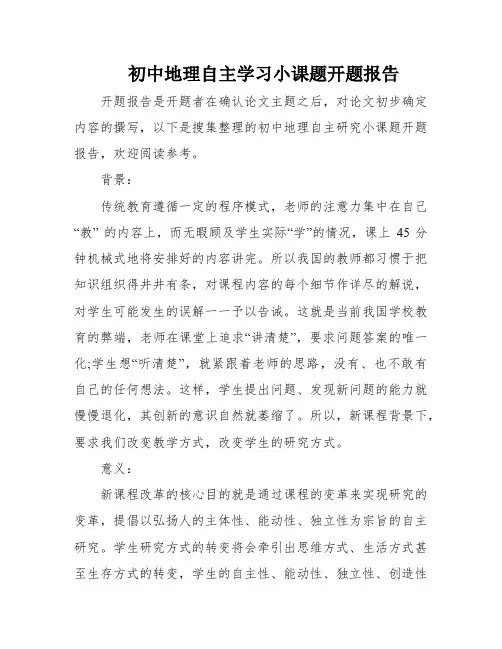 初中地理自主学习小课题开题报告

开题报告是开题者在确认论文主题之后，对论文初步确定内容的撰写，以下是搜集整理的初中地理自主研究小课题开题报告，欢迎阅读参考。

背景：

传统教育遵循一定的程序模式，老师的注意力集中在自己“教”的内容上，而无暇顾及学生实际“学”的情况，课上 45 分钟机械式地将安排好的内容讲完。所以我国的教师都习惯于把知识组织得井井有条，对课程内容的每个细节作详尽的解说，对学生可能发生的误解一一予以告诫。这就是当前我国学校教育的弊端，老师在课堂上追求“讲清楚”，要求问题答案的唯一化;学生想“听清楚”，就紧跟着老师的思路，没有、也不敢有自己的任何想法。这样，学生提出问题、发现新问题的能力就慢慢退化，其创新的意识自然就萎缩了。所以，新课程背景下，要求我们改变教学方式，改变学生的研究方式。

意义：

新课程改革的核心目的就是通过课程的变革来实现研究的变革，提倡以弘扬人的主体性、能动性、独立性为宗旨的自主研究。学生研究方式的转变将会牵引出思维方式、生活方式甚至生存方式的转变，学生的自主性、能动性、独立性、创造性